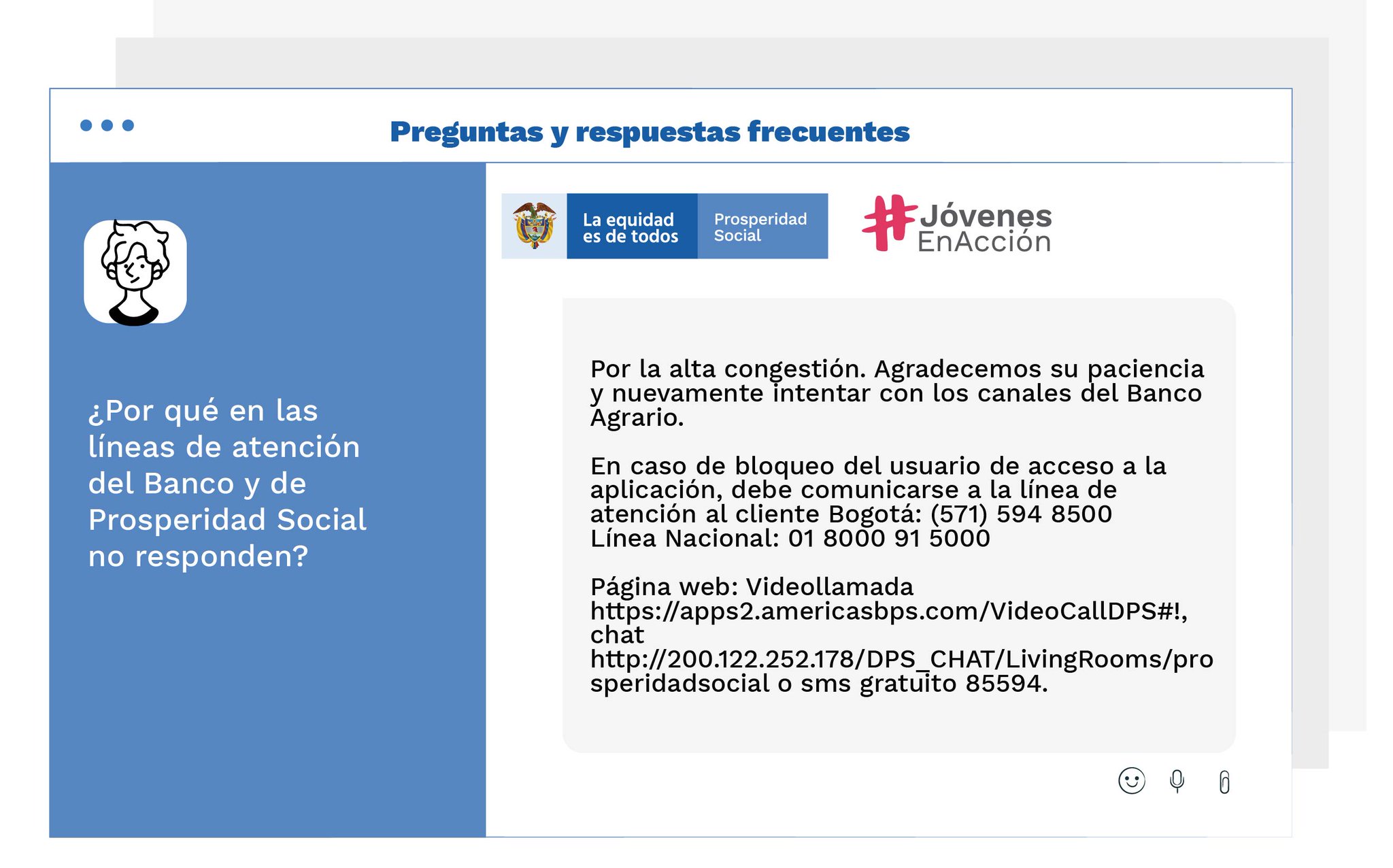 Preguntas y respuestas frecuentes

¿Por qué en las líneas de atención del Banco y de Prosperidad Social no responden?

La equidad es de todos

Prosperidad Social

#Jóvenes EnAcción

Por la alta congestión. Agradecemos su paciencia y nuevamente intentar con los canales del Banco Agrario.

En caso de bloqueo del usuario de acceso a la aplicación, debe comunicarse a la línea de atención al cliente Bogotá: (571) 594 8500
Línea Nacional: 01 8000 91 5000

Página web: Videollamada https://apps2.americasbps.com/VideoCallDPS#!, chat http://200.122.252.178/DPS_CHAT/LivingRooms/prosperidadsocial o sms gratuito 85594.